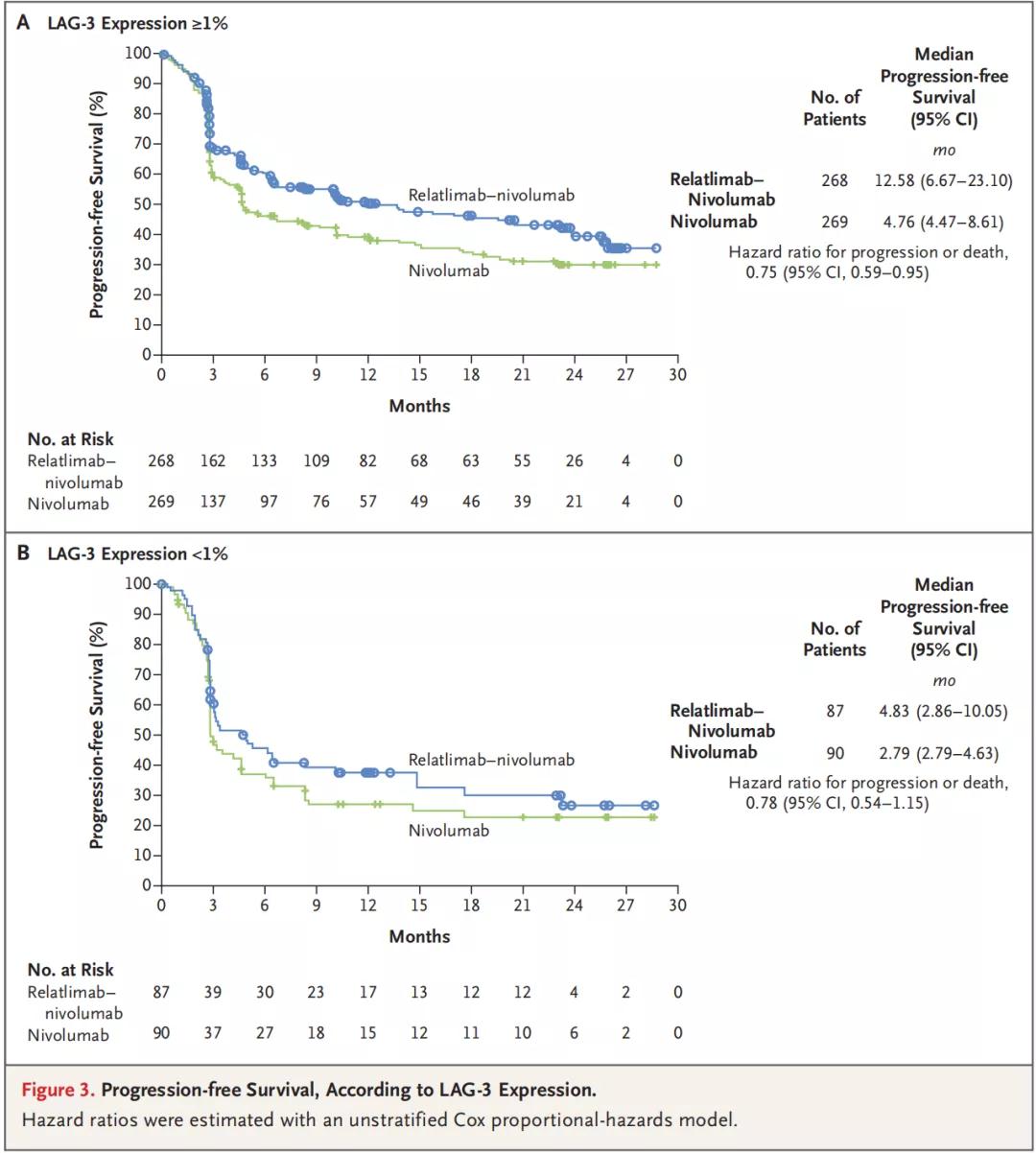 A LAG-3 Expression ≥1%

Progression-free Survival (%)

100
90
80
70
60
50
40
30
20
10
0

0 3 6 9 12 15 18 21 24 27 30

Months

Relatlimab–nivolumab

Nivolumab

| | No. of Patients | Median Progression-free Survival (95% CI) |
|---|---|---|
| | | mo |
| Relatlimab–Nivolumab | 268 | 12.58 (6.67–23.10) |
| Nivolumab | 269 | 4.76 (4.47–8.61) |

Hazard ratio for progression or death, 0.75 (95% CI, 0.59–0.95)

No. at Risk

| | | | | | | | | | | | |
|---|---|---|---|---|---|---|---|---|---|---|---|
| Relatlimab–nivolumab | 268 | 162 | 133 | 109 | 82 | 68 | 63 | 55 | 26 | 4 | 0 |
| Nivolumab | 269 | 137 | 97 | 76 | 57 | 49 | 46 | 39 | 21 | 4 | 0 |

B LAG-3 Expression <1%

Progression-free Survival (%)

100
90
80
70
60
50
40
30
20
10
0

0 3 6 9 12 15 18 21 24 27 30

Months

Relatlimab–nivolumab

Nivolumab

| | No. of Patients | Median Progression-free Survival (95% CI) |
|---|---|---|
| | | mo |
| Relatlimab–Nivolumab | 87 | 4.83 (2.86–10.05) |
| Nivolumab | 90 | 2.79 (2.79–4.63) |

Hazard ratio for progression or death, 0.78 (95% CI, 0.54–1.15)

No. at Risk

| | | | | | | | | | | | |
|---|---|---|---|---|---|---|---|---|---|---|---|
| Relatlimab–nivolumab | 87 | 39 | 30 | 23 | 17 | 13 | 12 | 12 | 4 | 2 | 0 |
| Nivolumab | 90 | 37 | 27 | 18 | 15 | 12 | 11 | 10 | 6 | 2 | 0 |

Figure 3. Progression-free Survival, According to LAG-3 Expression.
Hazard ratios were estimated with an unstratified Cox proportional-hazards model.